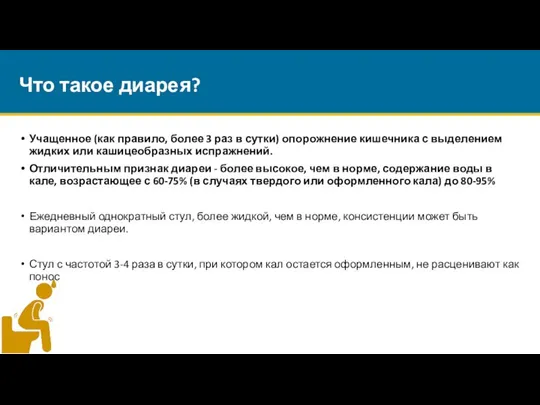 Что такое диарея?

• Учащенное (как правило, более 3 раз в сутки) опорожнение кишечника с выделением жидких или кашицеобразных испражнений.

• Отличительным признак диареи - более высокое, чем в норме, содержание воды в кале, возрастающее с 60-75% (в случаях твердого или оформленного кала) до 80-95%

• Ежедневный однократный стул, более жидкой, чем в норме, консистенции может быть вариантом диареи.

• Стул с частотой 3-4 раза в сутки, при котором кал остается оформленным, не расценивают как понос